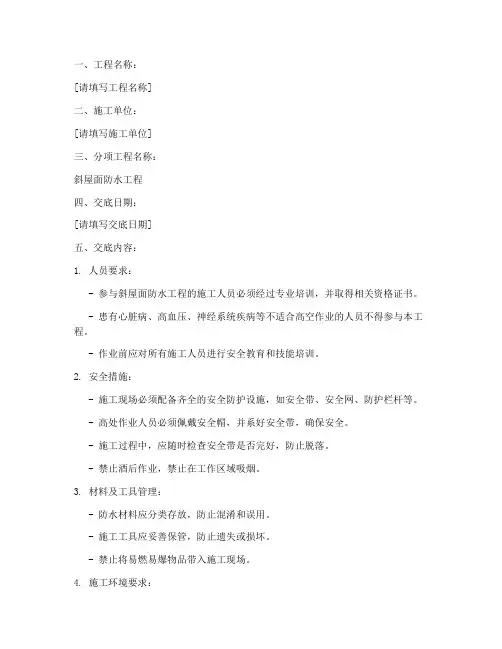 一、工程名称：

[请填写工程名称]

二、施工单位：

[请填写施工单位]

三、分项工程名称：

斜屋面防水工程

四、交底日期：

[请填写交底日期]

五、交底内容：

1. 人员要求：

- 参与斜屋面防水工程的施工人员必须经过专业培训，并取得相关资格证书。

- 患有心脏病、高血压、神经系统疾病等不适合高空作业的人员不得参与本工程。

- 作业前应对所有施工人员进行安全教育和技能培训。

2. 安全措施：

- 施工现场必须配备齐全的安全防护设施，如安全带、安全网、防护栏杆等。

- 高处作业人员必须佩戴安全帽，并系好安全带，确保安全。

- 施工过程中，应随时检查安全带是否完好，防止脱落。

- 禁止酒后作业，禁止在工作区域吸烟。

3. 材料及工具管理：

- 防水材料应分类存放，防止混淆和误用。

- 施工工具应妥善保管，防止遗失或损坏。

- 禁止将易燃易爆物品带入施工现场。

4. 施工环境要求：